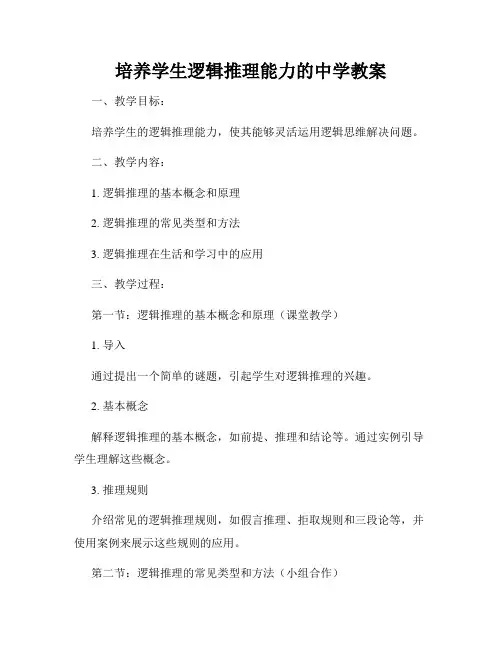 培养学生逻辑推理能力的中学教案

一、教学目标：

培养学生的逻辑推理能力，使其能够灵活运用逻辑思维解决问题。

二、教学内容：

1. 逻辑推理的基本概念和原理

2. 逻辑推理的常见类型和方法

3. 逻辑推理在生活和学习中的应用

三、教学过程：

第一节：逻辑推理的基本概念和原理（课堂教学）

1. 导入

通过提出一个简单的谜题，引起学生对逻辑推理的兴趣。

2. 基本概念

解释逻辑推理的基本概念，如前提、推理和结论等。通过实例引导学生理解这些概念。

3. 推理规则

介绍常见的逻辑推理规则，如假言推理、拒取规则和三段论等，并使用案例来展示这些规则的应用。

第二节：逻辑推理的常见类型和方法（小组合作）